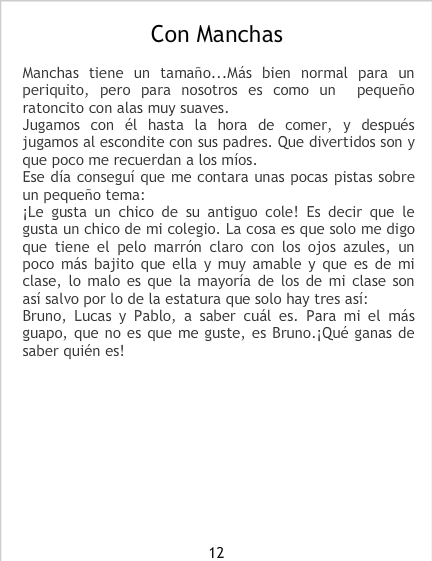 Con Manchas

Manchas tiene un tamaño...Más bien normal para un periquito, pero para nosotros es como un pequeño ratoncito con alas muy suaves.

Jugamos con él hasta la hora de comer, y después jugamos al escondite con sus padres. Que divertidos son y que poco me recuerdan a los míos.

Ese día conseguí que me contara unas pocas pistas sobre un pequeño tema:

¡Le gusta un chico de su antiguo cole! Es decir que le gusta un chico de mi colegio. La cosa es que solo me digo que tiene el pelo marrón claro con los ojos azules, un poco más bajito que ella y muy amable y que es de mi clase, lo malo es que la mayoría de los de mi clase son así salvo por lo de la estatura que solo hay tres así: Bruno, Lucas y Pablo, a saber cuál es. Para mi el más guapo, que no es que me guste, es Bruno.¡Qué ganas de saber quién es!

12